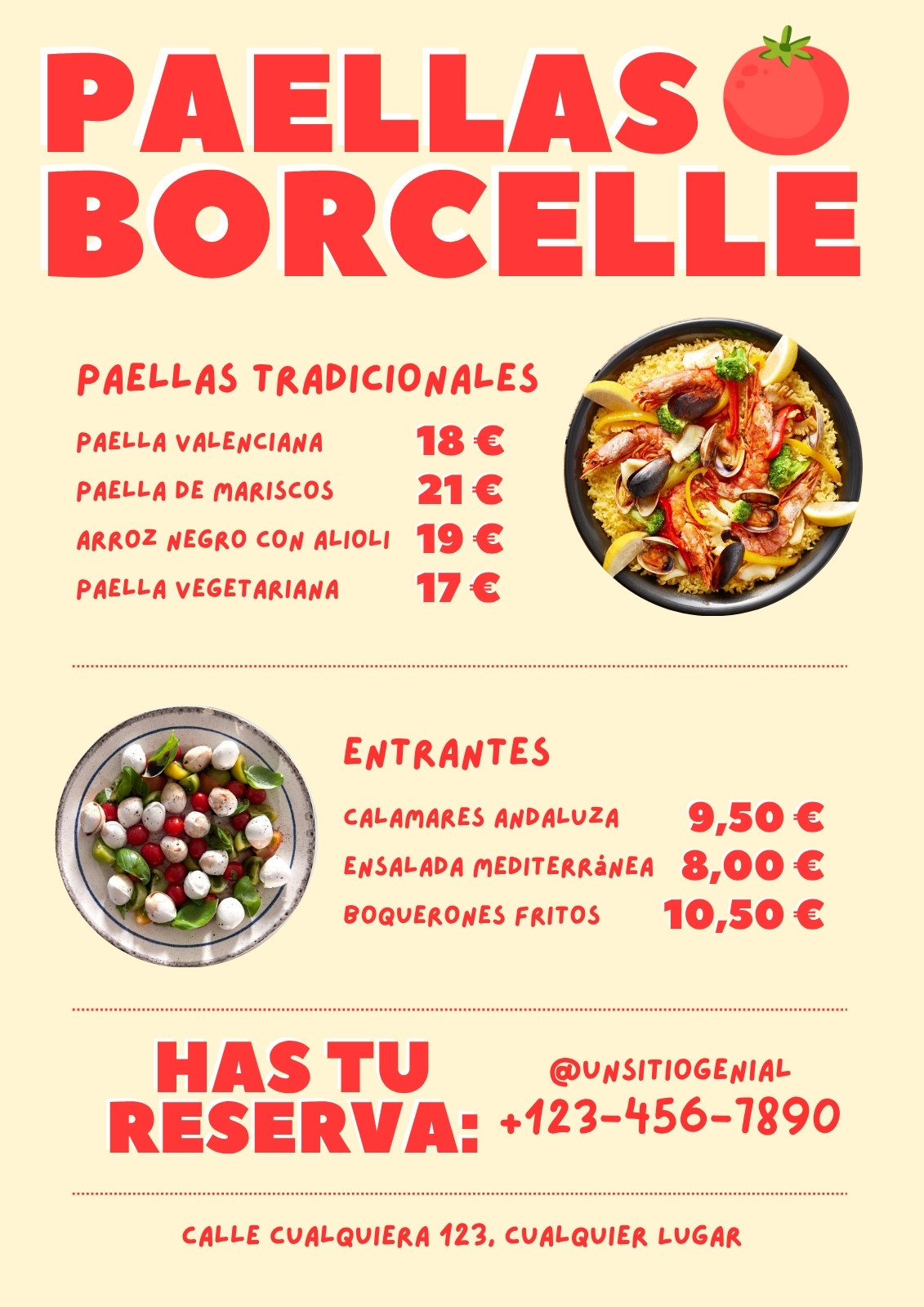 PAELLAS BORCELLE

PAELLAS TRADICIONALES

PAELLA VALENCIANA 18 €
PAELLA DE MARISCOS 21 €
ARROZ NEGRO CON ALIOLI 19 €
PAELLA VEGETARIANA 17 €

ENTRANTES

CALAMARES ANDALUZA 9,50 €
ENSALADA MEDITERRáNEA 8,00 €
BOQUERONES FRITOS 10,50 €

HAS TU RESERVA:

@UNSITIOGENIAL
+123-456-7890

CALLE CUALQUIERA 123, CUALQUIER LUGAR